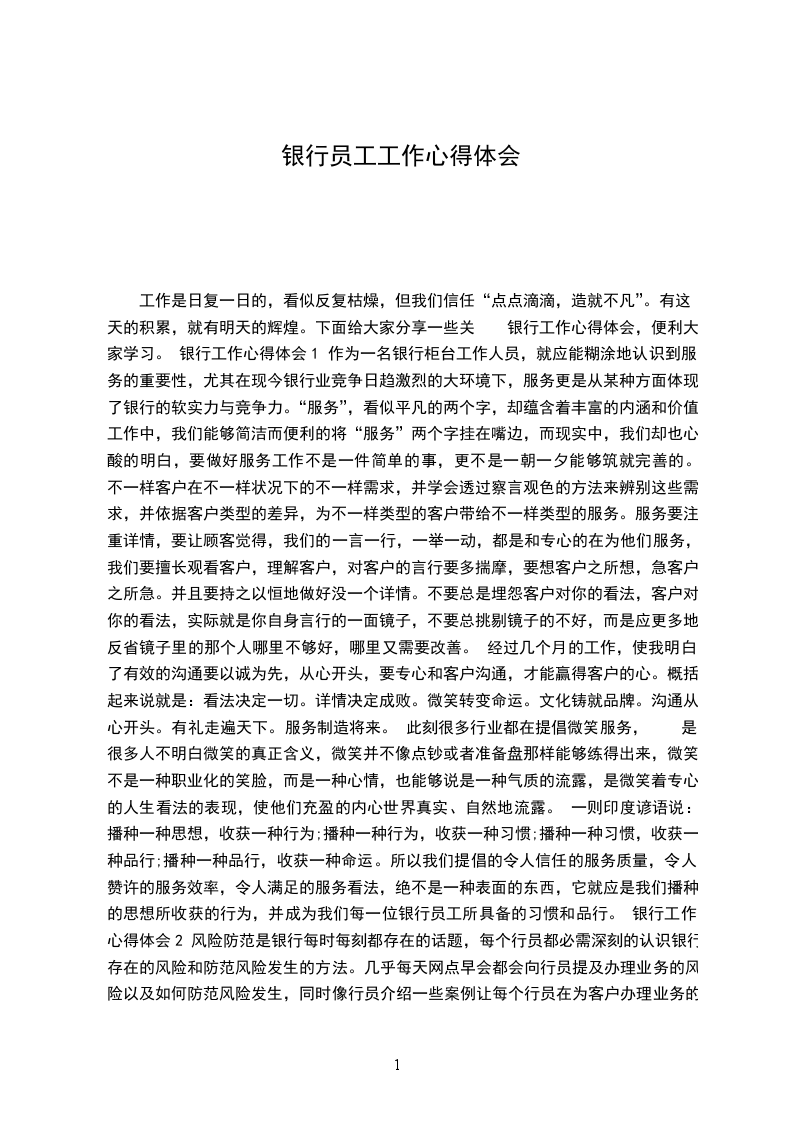 银行员工工作心得体会

工作是日复一日的，看似反复枯燥，但我们信任“点点滴滴，造就不凡”。有这天的积累，就有明天的辉煌。下面给大家分享一些关　银行工作心得体会，便利大家学习。 银行工作心得体会 1 作为一名银行柜台工作人员，就应能糊涂地认识到服务的重要性，尤其在现今银行业竞争日趋激烈的大环境下，服务更是从某种方面体现了银行的软实力与竞争力。“服务”，看似平凡的两个字，却蕴含着丰富的内涵和价值工作中，我们能够简洁而便利的将“服务”两个字挂在嘴边，而现实中，我们却也心酸的明白，要做好服务工作不是一件简单的事，更不是一朝一夕能够筑就完善的。不一样客户在不一样状况下的不一样需求，并学会透过察言观色的方法来辨别这些需求，并依据客户类型的差异，为不一样类型的客户带给不一样类型的服务。服务要注重详情，要让顾客觉得，我们的一言一行，一举一动，都是和专心的在为他们服务，我们要擅长观看客户，理解客户，对客户的言行要多揣摩，要想客户之所想，急客户之所急。并且要持之以恒地做好没一个详情。不要总是埋怨客户对你的看法，客户对你的看法，实际就是你自身言行的一面镜子，不要总挑剔镜子的不好，而是应更多地反省镜子里的那个人哪里不够好，哪里又需要改善。 经过几个月的工作，使我明白了有效的沟通要以诚为先，从心开头，要专心和客户沟通，才能赢得客户的心。概括起来说就是：看法决定一切。详情决定成败。微笑转变命运。文化铸就品牌。沟通从心开头。有礼走遍天下。服务制造将来。 此刻很多行业都在提倡微笑服务，　是很多人不明白微笑的真正含义，微笑并不像点钞或者准备盘那样能够练得出来，微笑不是一种职业化的笑脸，而是一种心情，也能够说是一种气质的流露，是微笑着专心的人生看法的表现，使他们充盈的内心世界真实、自然地流露。 一则印度谚语说：播种一种思想，收获一种行为;播种一种行为，收获一种习惯;播种一种习惯，收获一种品行;播种一种品行，收获一种命运。所以我们提倡的令人信任的服务质量，令人赞许的服务效率，令人满足的服务看法，绝不是一种表面的东西，它就应是我们播种的思想所收获的行为，并成为我们每一位银行员工所具备的习惯和品行。 银行工作心得体会 2 风险防范是银行每时每刻都存在的话题，每个行员都必需深刻的认识银行存在的风险和防范风险发生的方法。几乎每天网点早会都会向行员提及办理业务的风险以及如何防范风险发生，同时像行员介绍一些案例让每个行员在为客户办理业务的

1